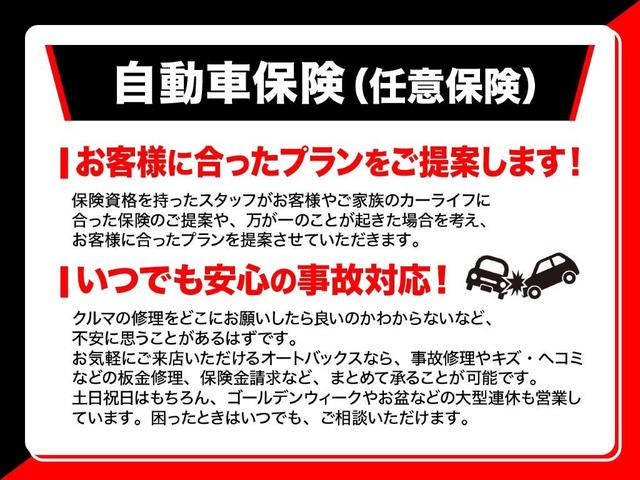 自動車保険（任意保険）

お客様に合ったプランをご提案します！

保険資格を持ったスタッフがお客様やご家族のカーライフに合った保険のご提案や、万が一のことが起きた場合を考え、お客様に合ったプランを提案させていただきます。

いつでも安心の事故対応！

クルマの修理をどこにお願いしたら良いのかわからないなど、不安に思うことがあるはずです。
お気軽にご来店いただけるオートバックスなら、事故修理やキズ・ヘコミなどの板金修理、保険金請求など、まとめて承ることが可能です。
土日祝日はもちろん、ゴールデンウィークやお盆などの大型連休も営業しています。困ったときはいつでも、ご相談いただけます。